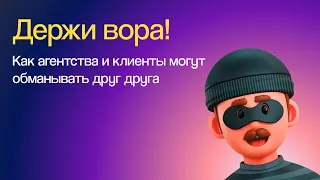 Держи вора!

Как агентства и клиенты могут обманывать друг друга